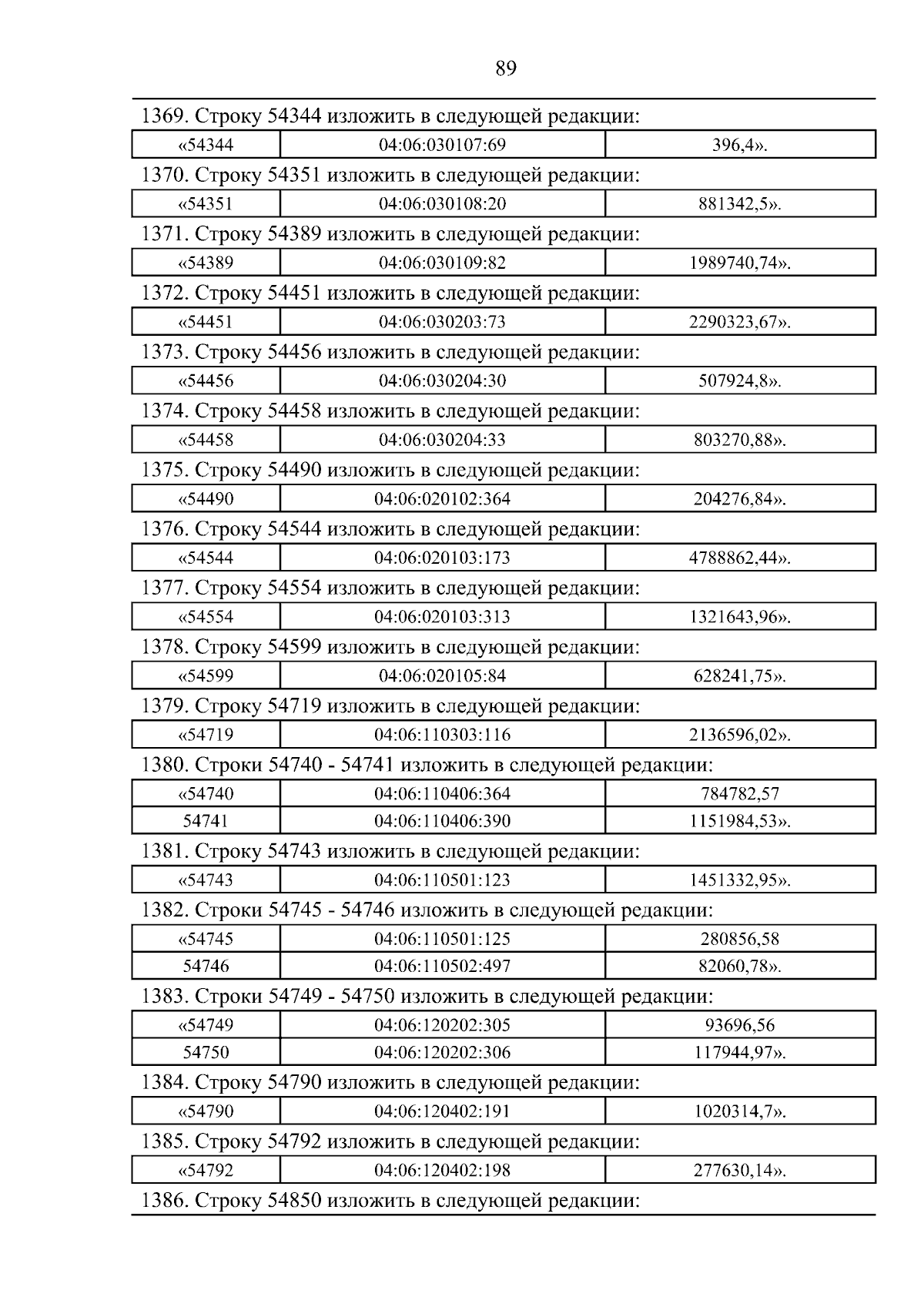 89

1369. Строку 54344 изложить в следующей редакции:

| «54344 | 04:06:030107:69 | 396,4». |
|---|---|---|

1370. Строку 54351 изложить в следующей редакции:

| «54351 | 04:06:030108:20 | 881342,5». |
|---|---|---|

1371. Строку 54389 изложить в следующей редакции:

| «54389 | 04:06:030109:82 | 1989740,74». |
|---|---|---|

1372. Строку 54451 изложить в следующей редакции:

| «54451 | 04:06:030203:73 | 2290323,67». |
|---|---|---|

1373. Строку 54456 изложить в следующей редакции:

| «54456 | 04:06:030204:30 | 507924,8». |
|---|---|---|

1374. Строку 54458 изложить в следующей редакции:

| «54458 | 04:06:030204:33 | 803270,88». |
|---|---|---|

1375. Строку 54490 изложить в следующей редакции:

| «54490 | 04:06:020102:364 | 204276,84». |
|---|---|---|

1376. Строку 54544 изложить в следующей редакции:

| «54544 | 04:06:020103:173 | 4788862,44». |
|---|---|---|

1377. Строку 54554 изложить в следующей редакции:

| «54554 | 04:06:020103:313 | 1321643,96». |
|---|---|---|

1378. Строку 54599 изложить в следующей редакции:

| «54599 | 04:06:020105:84 | 628241,75». |
|---|---|---|

1379. Строку 54719 изложить в следующей редакции:

| «54719 | 04:06:110303:116 | 2136596,02». |
|---|---|---|

1380. Строки 54740 - 54741 изложить в следующей редакции:

| «54740 | 04:06:110406:364 | 784782,57 |
|---|---|---|
| 54741 | 04:06:110406:390 | 1151984,53». |

1381. Строку 54743 изложить в следующей редакции:

| «54743 | 04:06:110501:123 | 1451332,95». |
|---|---|---|

1382. Строки 54745 - 54746 изложить в следующей редакции:

| «54745 | 04:06:110501:125 | 280856,58 |
|---|---|---|
| 54746 | 04:06:110502:497 | 82060,78». |

1383. Строки 54749 - 54750 изложить в следующей редакции:

| «54749 | 04:06:120202:305 | 93696,56 |
|---|---|---|
| 54750 | 04:06:120202:306 | 117944,97». |

1384. Строку 54790 изложить в следующей редакции:

| «54790 | 04:06:120402:191 | 1020314,7». |
|---|---|---|

1385. Строку 54792 изложить в следующей редакции:

| «54792 | 04:06:120402:198 | 277630,14». |
|---|---|---|

1386. Строку 54850 изложить в следующей редакции: